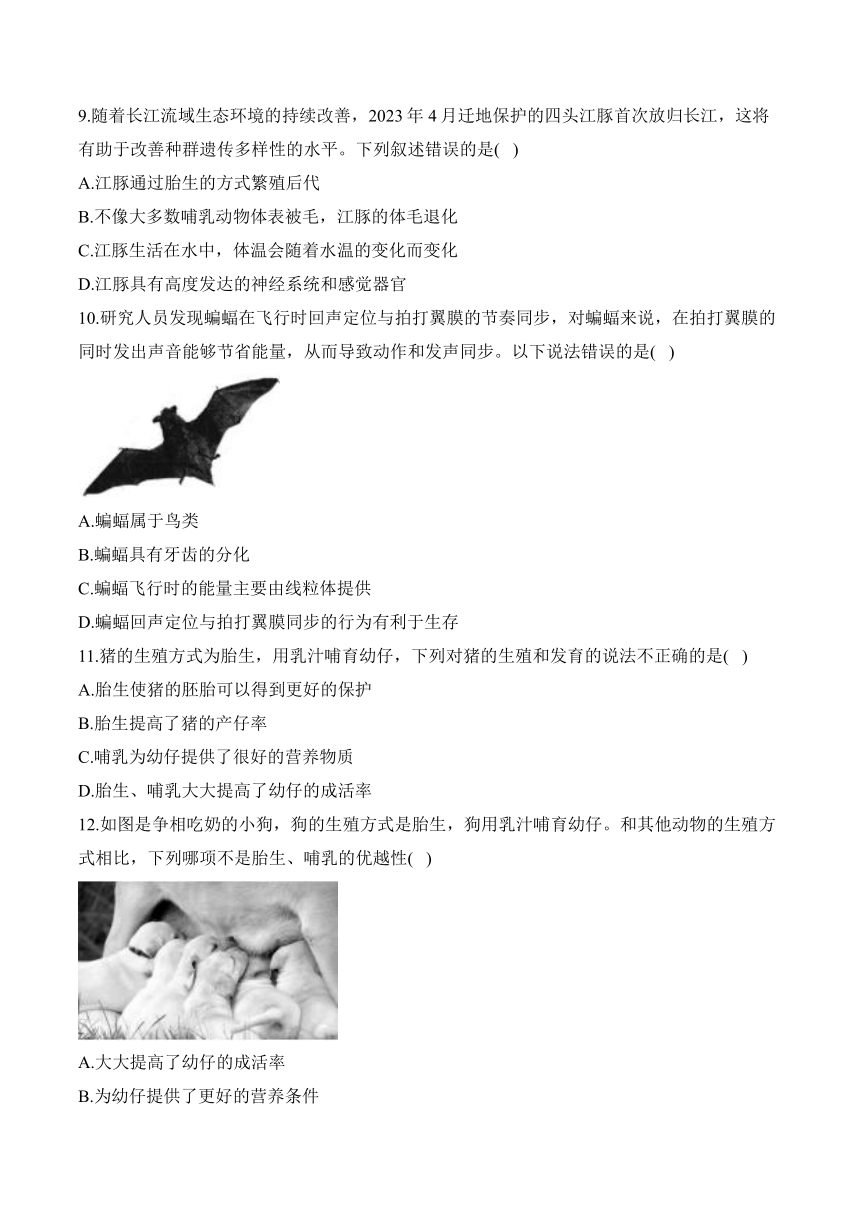 9.随着长江流域生态环境的持续改善，2023 年 4 月迁地保护的四头江豚首次放归长江，这将有助于改善种群遗传多样性的水平。下列叙述错误的是( )

A.江豚通过胎生的方式繁殖后代

B.不像大多数哺乳动物体表被毛，江豚的体毛退化

C.江豚生活在水中，体温会随着水温的变化而变化

D.江豚具有高度发达的神经系统和感觉器官

10.研究人员发现蝙蝠在飞行时回声定位与拍打翼膜的节奏同步，对蝙蝠来说，在拍打翼膜的同时发出声音能够节省能量，从而导致动作和发声同步。以下说法错误的是( )

A.蝙蝠属于鸟类

B.蝙蝠具有牙齿的分化

C.蝙蝠飞行时的能量主要由线粒体提供

D.蝙蝠回声定位与拍打翼膜同步的行为有利于生存

11.猪的生殖方式为胎生，用乳汁哺育幼仔，下列对猪的生殖和发育的说法不正确的是( )

A.胎生使猪的胚胎可以得到更好的保护

B.胎生提高了猪的产仔率

C.哺乳为幼仔提供了很好的营养物质

D.胎生、哺乳大大提高了幼仔的成活率

12.如图是争相吃奶的小狗，狗的生殖方式是胎生，狗用乳汁哺育幼仔。和其他动物的生殖方式相比，下列哪项不是胎生、哺乳的优越性( )

A.大大提高了幼仔的成活率

B.为幼仔提供了更好的营养条件